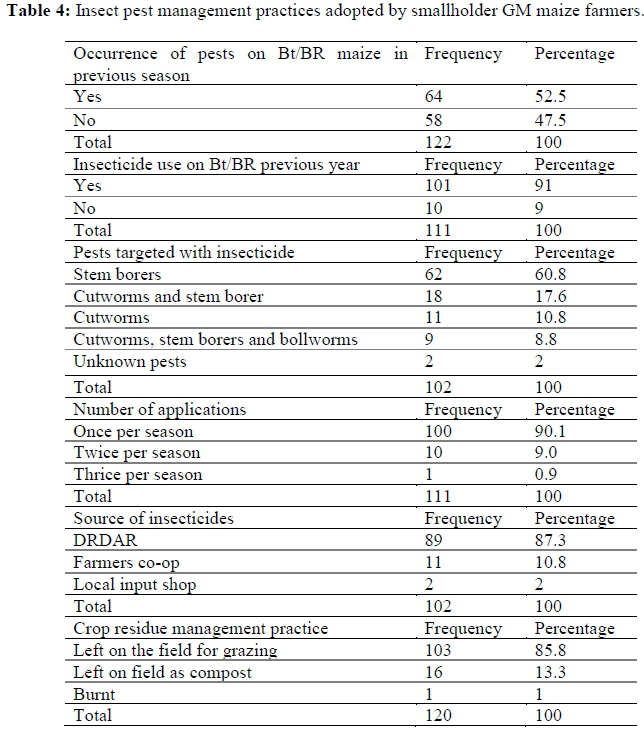 **Table 4:** Insect pest management practices adopted by smallholder GM maize farmers.

| Occurrence of pests on Bt/BR maize in previous season | Frequency | Percentage |
|---|---|---|
| Yes | 64 | 52.5 |
| No | 58 | 47.5 |
| Total | 122 | 100 |
| Insecticide use on Bt/BR previous year | Frequency | Percentage |
| Yes | 101 | 91 |
| No | 10 | 9 |
| Total | 111 | 100 |
| Pests targeted with insecticide | Frequency | Percentage |
| Stem borers | 62 | 60.8 |
| Cutworms and stem borer | 18 | 17.6 |
| Cutworms | 11 | 10.8 |
| Cutworms, stem borers and bollworms | 9 | 8.8 |
| Unknown pests | 2 | 2 |
| Total | 102 | 100 |
| Number of applications | Frequency | Percentage |
| Once per season | 100 | 90.1 |
| Twice per season | 10 | 9.0 |
| Thrice per season | 1 | 0.9 |
| Total | 111 | 100 |
| Source of insecticides | Frequency | Percentage |
| DRDAR | 89 | 87.3 |
| Farmers co-op | 11 | 10.8 |
| Local input shop | 2 | 2 |
| Total | 102 | 100 |
| Crop residue management practice | Frequency | Percentage |
| Left on the field for grazing | 103 | 85.8 |
| Left on field as compost | 16 | 13.3 |
| Burnt | 1 | 1 |
| Total | 120 | 100 |